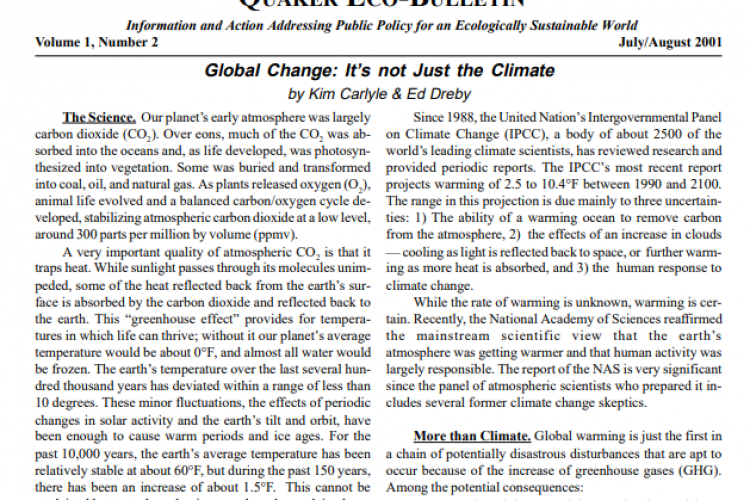 QUAKER ECO-BULLETIN

Information and Action Addressing Public Policy for an Ecologically Sustainable World

Volume 1, Number 2 July/August 2001

Global Change: It's not Just the Climate

by Kim Carlyle & Ed Dreby

The Science. Our planet's early atmosphere was largely carbon dioxide ($CO_2$). Over eons, much of the $CO_2$ was absorbed into the oceans and, as life developed, was photosynthesized into vegetation. Some was buried and transformed into coal, oil, and natural gas. As plants released oxygen ($O_2$), animal life evolved and a balanced carbon/oxygen cycle developed, stabilizing atmospheric carbon dioxide at a low level, around 300 parts per million by volume (ppmv).

A very important quality of atmospheric $CO_2$ is that it traps heat. While sunlight passes through its molecules unimpeded, some of the heat reflected back from the earth's surface is absorbed by the carbon dioxide and reflected back to the earth. This "greenhouse effect" provides for temperatures in which life can thrive; without it our planet's average temperature would be about 0°F, and almost all water would be frozen. The earth's temperature over the last several hundred thousand years has deviated within a range of less than 10 degrees. These minor fluctuations, the effects of periodic changes in solar activity and the earth's tilt and orbit, have been enough to cause warm periods and ice ages. For the past 10,000 years, the earth's average temperature has been relatively stable at about 60°F, but during the past 150 years, there has been an increase of about 1.5°F. This cannot be

Since 1988, the United Nation's Intergovernmental Panel on Climate Change (IPCC), a body of about 2500 of the world's leading climate scientists, has reviewed research and provided periodic reports. The IPCC's most recent report projects warming of 2.5 to 10.4°F between 1990 and 2100. The range in this projection is due mainly to three uncertainties: 1) The ability of a warming ocean to remove carbon from the atmosphere, 2) the effects of an increase in clouds — cooling as light is reflected back to space, or further warming as more heat is absorbed, and 3) the human response to climate change.

While the rate of warming is unknown, warming is certain. Recently, the National Academy of Sciences reaffirmed the mainstream scientific view that the earth's atmosphere was getting warmer and that human activity was largely responsible. The report of the NAS is very significant since the panel of atmospheric scientists who prepared it includes several former climate change skeptics.

More than Climate. Global warming is just the first in a chain of potentially disastrous disturbances that are apt to occur because of the increase of greenhouse gases (GHG). Among the potential consequences: